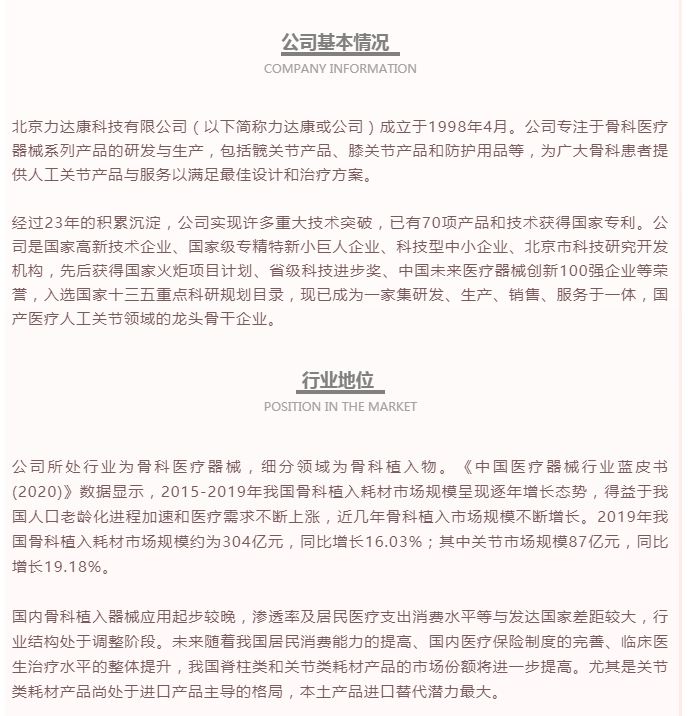 公司基本情况
COMPANY INFORMATION

北京力达康科技有限公司（以下简称力达康或公司）成立于1998年4月。公司专注于骨科医疗器械系列产品的研发与生产，包括髋关节产品、膝关节产品和防护用品等，为广大骨科患者提供人工关节产品与服务以满足最佳设计和治疗方案。

经过23年的积累沉淀，公司实现许多重大技术突破，已有70项产品和技术获得国家专利。公司是国家高新技术企业、国家级专精特新小巨人企业、科技型中小企业、北京市科技研究开发机构，先后获得国家火炬项目计划、省级科技进步奖、中国未来医疗器械创新100强企业等荣誉，入选国家十三五重点科研规划目录，现已成为一家集研发、生产、销售、服务于一体，国产医疗人工关节领域的龙头骨干企业。

行业地位
POSITION IN THE MARKET

公司所处行业为骨科医疗器械，细分领域为骨科植入物。《中国医疗器械行业蓝皮书(2020)》数据显示，2015-2019年我国骨科植入耗材市场规模呈现逐年增长态势，得益于我国人口老龄化进程加速和医疗需求不断上涨，近几年骨科植入市场规模不断增长。2019年我国骨科植入耗材市场规模约为304亿元，同比增长16.03%；其中关节市场规模87亿元，同比增长19.18%。

国内骨科植入器械应用起步较晚，渗透率及居民医疗支出消费水平等与发达国家差距较大，行业结构处于调整阶段。未来随着我国居民消费能力的提高、国内医疗保险制度的完善、临床医生治疗水平的整体提升，我国脊柱类和关节类耗材产品的市场份额将进一步提高。尤其是关节类耗材产品尚处于进口产品主导的格局，本土产品进口替代潜力最大。